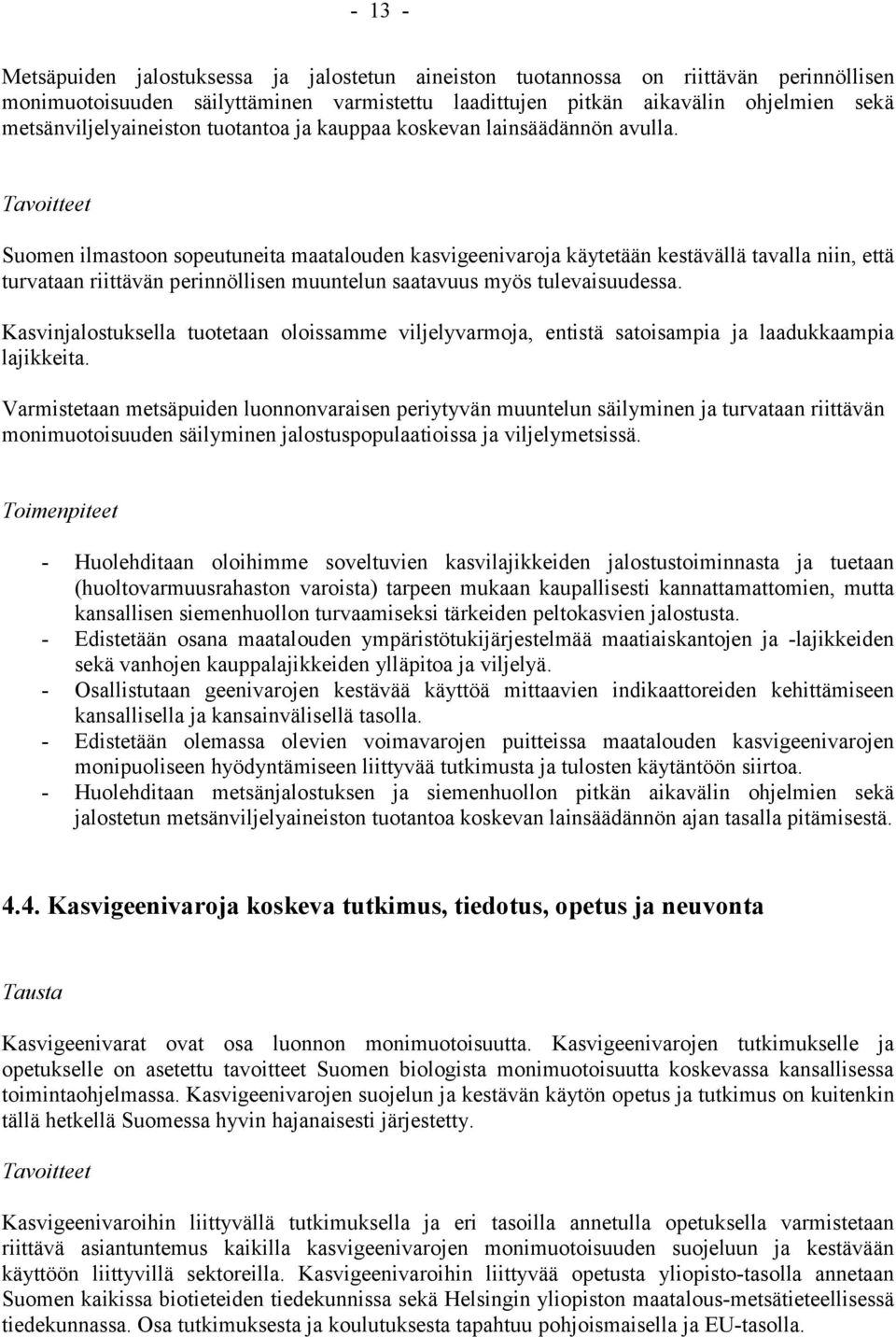 - 13 -

Metsäpuiden jalostuksessa ja jalostetun aineiston tuotannossa on riittävän perinnöllisen monimuotoisuuden säilyttäminen varmistettu laadittujen pitkän aikavälin ohjelmien sekä metsänviljelyaineiston tuotantoa ja kauppaa koskevan lainsäädännön avulla.

Tavoitteet

Suomen ilmastoon sopeutuneita maatalouden kasvigeenivaroja käytetään kestävällä tavalla niin, että turvataan riittävän perinnöllisen muuntelun saatavuus myös tulevaisuudessa.

Kasvinjalostuksella tuotetaan oloissamme viljelyvarmoja, entistä satoisampia ja laadukkaampia lajikkeita.

Varmistetaan metsäpuiden luonnonvaraisen periytyvän muuntelun säilyminen ja turvataan riittävän monimuotoisuuden säilyminen jalostuspopulaatioissa ja viljelymetsissä.

Toimenpiteet

- Huolehditaan oloihimme soveltuvien kasvilajikkeiden jalostustoiminnasta ja tuetaan (huoltovarmuusrahaston varoista) tarpeen mukaan kaupallisesti kannattamattomien, mutta kansallisen siemenhuollon turvaamiseksi tärkeiden peltokasvien jalostusta.
- Edistetään osana maatalouden ympäristötukijärjestelmää maatiaiskantojen ja -lajikkeiden sekä vanhojen kauppalajikkeiden ylläpitoa ja viljelyä.
- Osallistutaan geenivarojen kestävää käyttöä mittaavien indikaattoreiden kehittämiseen kansallisella ja kansainvälisellä tasolla.
- Edistetään olemassa olevien voimavarojen puitteissa maatalouden kasvigeenivarojen monipuoliseen hyödyntämiseen liittyvää tutkimusta ja tulosten käytäntöön siirtoa.
- Huolehditaan metsänjalostuksen ja siemenhuollon pitkän aikavälin ohjelmien sekä jalostetun metsänviljelyaineiston tuotantoa koskevan lainsäädännön ajan tasalla pitämisestä.

4.4. Kasvigeenivaroja koskeva tutkimus, tiedotus, opetus ja neuvonta

Tausta

Kasvigeenivarat ovat osa luonnon monimuotoisuutta. Kasvigeenivarojen tutkimukselle ja opetukselle on asetettu tavoitteet Suomen biologista monimuotoisuutta koskevassa kansallisessa toimintaohjelmassa. Kasvigeenivarojen suojelun ja kestävän käytön opetus ja tutkimus on kuitenkin tällä hetkellä Suomessa hyvin hajanaisesti järjestetty.

Tavoitteet

Kasvigeenivaroihin liittyvällä tutkimuksella ja eri tasoilla annetulla opetuksella varmistetaan riittävä asiantuntemus kaikilla kasvigeenivarojen monimuotoisuuden suojeluun ja kestävään käyttöön liittyvillä sektoreilla. Kasvigeenivaroihin liittyvää opetusta yliopisto-tasolla annetaan Suomen kaikissa biotieteiden tiedekunnissa sekä Helsingin yliopiston maatalous-metsätieteellisessä tiedekunnassa. Osa tutkimuksesta ja koulutuksesta tapahtuu pohjoismaisella ja EU-tasolla.